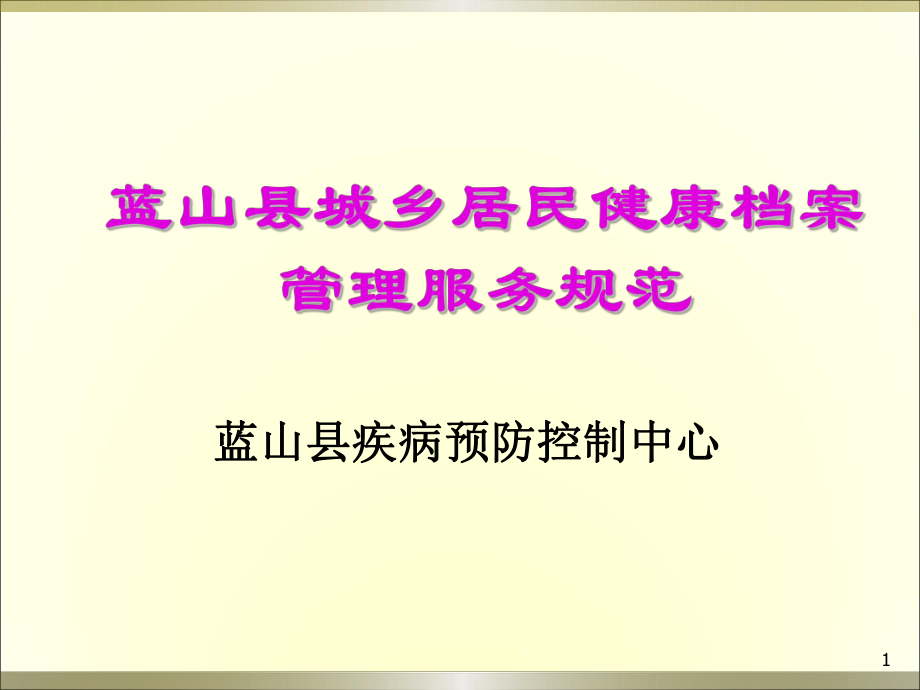 蓝山县城乡居民健康档案管理服务规范

蓝山县疾病预防控制中心

1